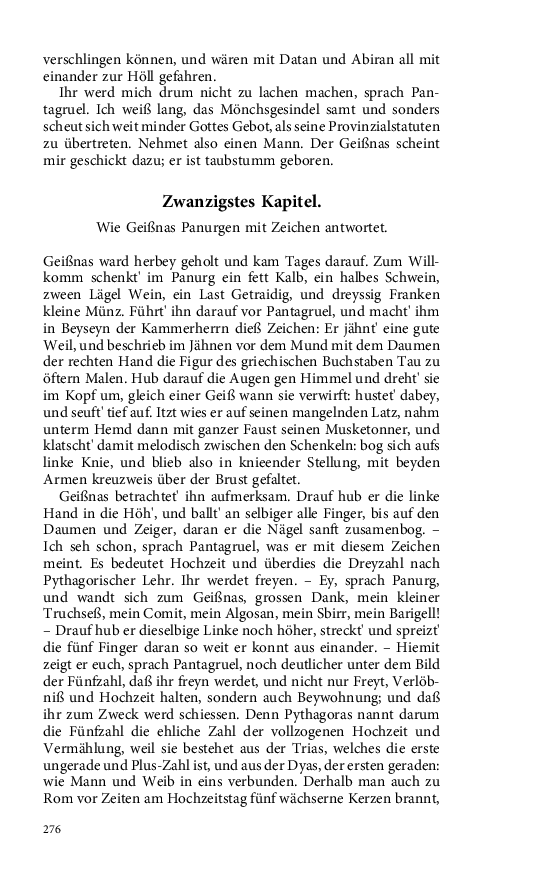 verschlingen können, und wären mit Datan und Abiran all mit einander zur Höll gefahren.

Ihr werd mich drum nicht zu lachen machen, sprach Pantagruel. Ich weiß lang, das Mönchsgesindel samt und sonders scheut sich weit minder Gottes Gebot, als seine Provinzialstatuten zu übertreten. Nehmet also einen Mann. Der Geißnas scheint mir geschickt dazu; er ist taubstumm geboren.

Zwanzigstes Kapitel.

Wie Geißnas Panurgen mit Zeichen antwortet.

Geißnas ward herbey geholt und kam Tages darauf. Zum Willkomm schenkt' im Panurg ein fett Kalb, ein halbes Schwein, zween Lägel Wein, ein Last Getraidig, und dreyssig Franken kleine Münz. Führt' ihn darauf vor Pantagruel, und macht' ihm in Beyseyn der Kammerherrn dieß Zeichen: Er jähnt' eine gute Weil, und beschrieb im Jähnen vor dem Mund mit dem Daumen der rechten Hand die Figur des griechischen Buchstaben Tau zu öftern Malen. Hub darauf die Augen gen Himmel und dreht' sie im Kopf um, gleich einer Geiß wann sie verwirft: hustet' dabey, und seuft' tief auf. Itzt wies er auf seinen mangelnden Latz, nahm unterm Hemd dann mit ganzer Faust seinen Musketonner, und klatscht' damit melodisch zwischen den Schenkeln: bog sich aufs linke Knie, und blieb also in knieender Stellung, mit beyden Armen kreuzweis über der Brust gefaltet.

Geißnas betrachtet' ihn aufmerksam. Drauf hub er die linke Hand in die Höh', und ballt' an selbiger alle Finger, bis auf den Daumen und Zeiger, daran er die Nägel sanft zusamenbog. – Ich seh schon, sprach Pantagruel, was er mit diesem Zeichen meint. Es bedeutet Hochzeit und überdies die Dreyzahl nach Pythagorischer Lehr. Ihr werdet freyen. – Ey, sprach Panurg, und wandt sich zum Geißnas, grossen Dank, mein kleiner Truchseß, mein Comit, mein Algosan, mein Sbirr, mein Barigell! – Drauf hub er dieselbige Linke noch höher, streckt' und spreizt' die fünf Finger daran so weit er konnt aus einander. – Hiemit zeigt er euch, sprach Pantagruel, noch deutlicher unter dem Bild der Fünfzahl, daß ihr freyn werdet, und nicht nur Freyt, Verlöbniß und Hochzeit halten, sondern auch Beywohnung; und daß ihr zum Zweck werd schiessen. Denn Pythagoras nannt darum die Fünfzahl die ehliche Zahl der vollzogenen Hochzeit und Vermählung, weil sie bestehet aus der Trias, welches die erste ungerade und Plus-Zahl ist, und aus der Dyas, der ersten geraden: wie Mann und Weib in eins verbunden. Derhalb man auch zu Rom vor Zeiten am Hochzeitstag fünf wächserne Kerzen brannt,

276